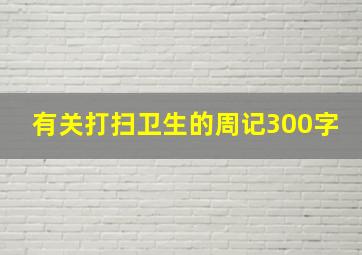 有关打扫卫生的周记300字